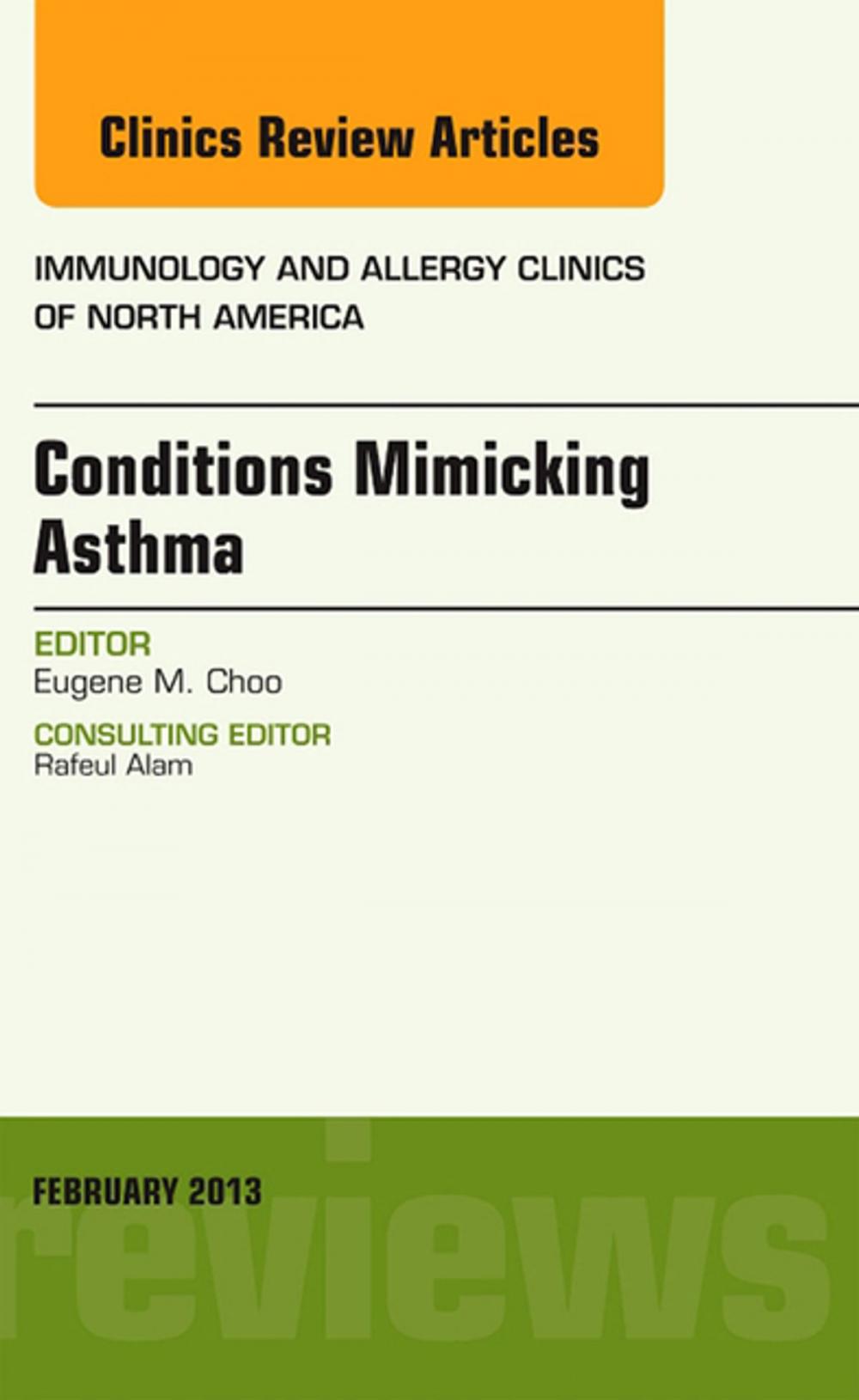 Clinics Review Articles

IMMUNOLOGY AND ALLERGY CLINICS OF NORTH AMERICA

Conditions Mimicking Asthma

EDITOR
Eugene M. Choo

CONSULTING EDITOR
Rafeul Alam

FEBRUARY 2013

reviews